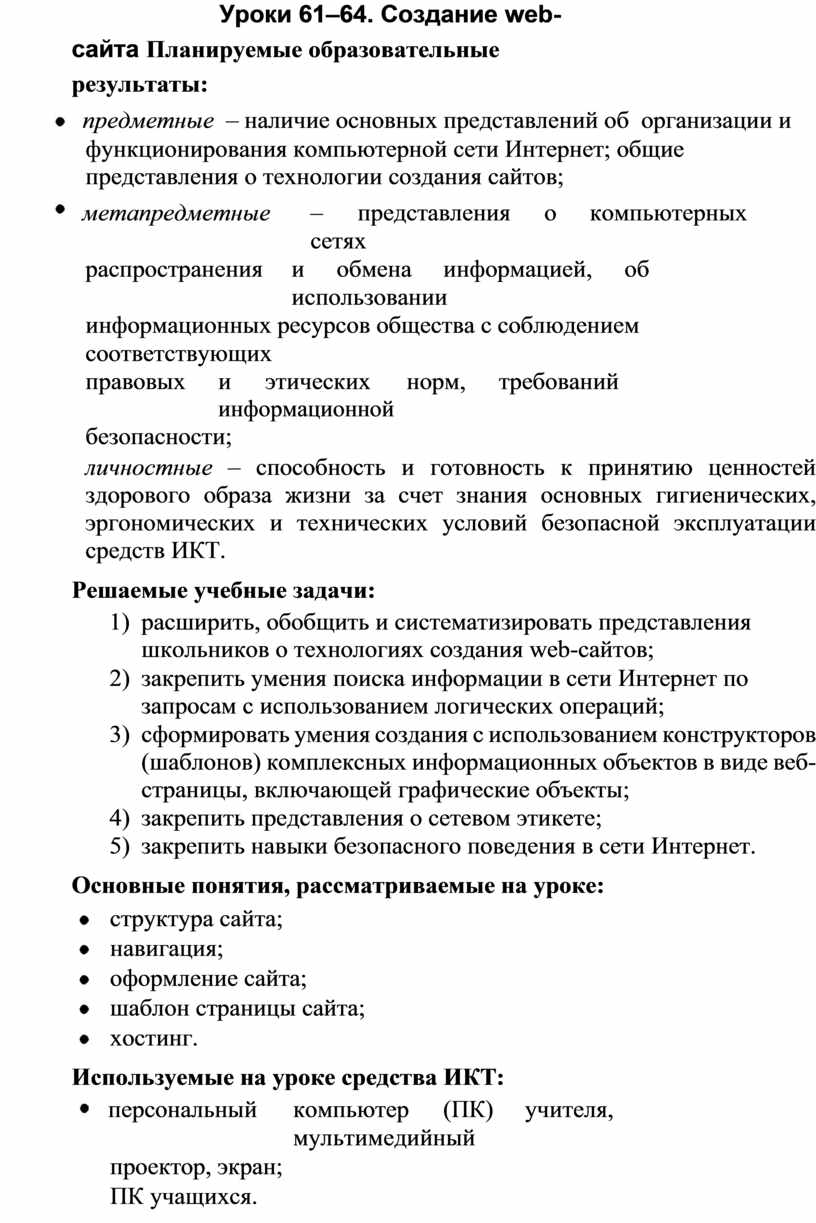 Уроки 61–64. Создание web-сайта Планируемые образовательные результаты:

• предметные – наличие основных представлений об организации и функционирования компьютерной сети Интернет; общие представления о технологии создания сайтов;

• метапредметные – представления о компьютерных сетях распространения и обмена информацией, об использовании информационных ресурсов общества с соблюдением соответствующих правовых и этических норм, требований информационной безопасности;

личностные – способность и готовность к принятию ценностей здорового образа жизни за счет знания основных гигиенических, эргономических и технических условий безопасной эксплуатации средств ИКТ.

Решаемые учебные задачи:
1) расширить, обобщить и систематизировать представления школьников о технологиях создания web-сайтов;
2) закрепить умения поиска информации в сети Интернет по запросам с использованием логических операций;
3) сформировать умения создания с использованием конструкторов (шаблонов) комплексных информационных объектов в виде веб-страницы, включающей графические объекты;
4) закрепить представления о сетевом этикете;
5) закрепить навыки безопасного поведения в сети Интернет.

Основные понятия, рассматриваемые на уроке:
• структура сайта;
• навигация;
• оформление сайта;
• шаблон страницы сайта;
• хостинг.

Используемые на уроке средства ИКТ:
• персональный компьютер (ПК) учителя, мультимедийный проектор, экран;
ПК учащихся.